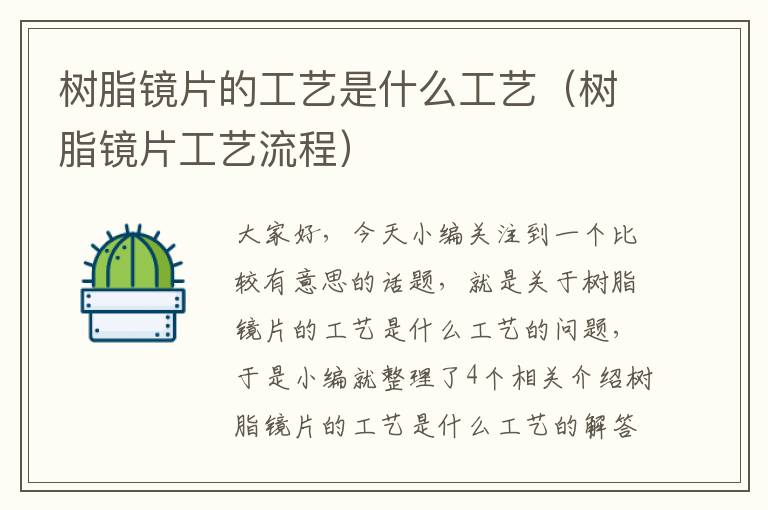 树脂镜片的工艺是什么工艺（树脂镜片工艺流程）

大家好，今天小编关注到一个比较有意思的话题，就是关于树脂镜片的工艺是什么工艺的问题，于是小编就整理了4个相关介绍树脂镜片的工艺是什么工艺的解答